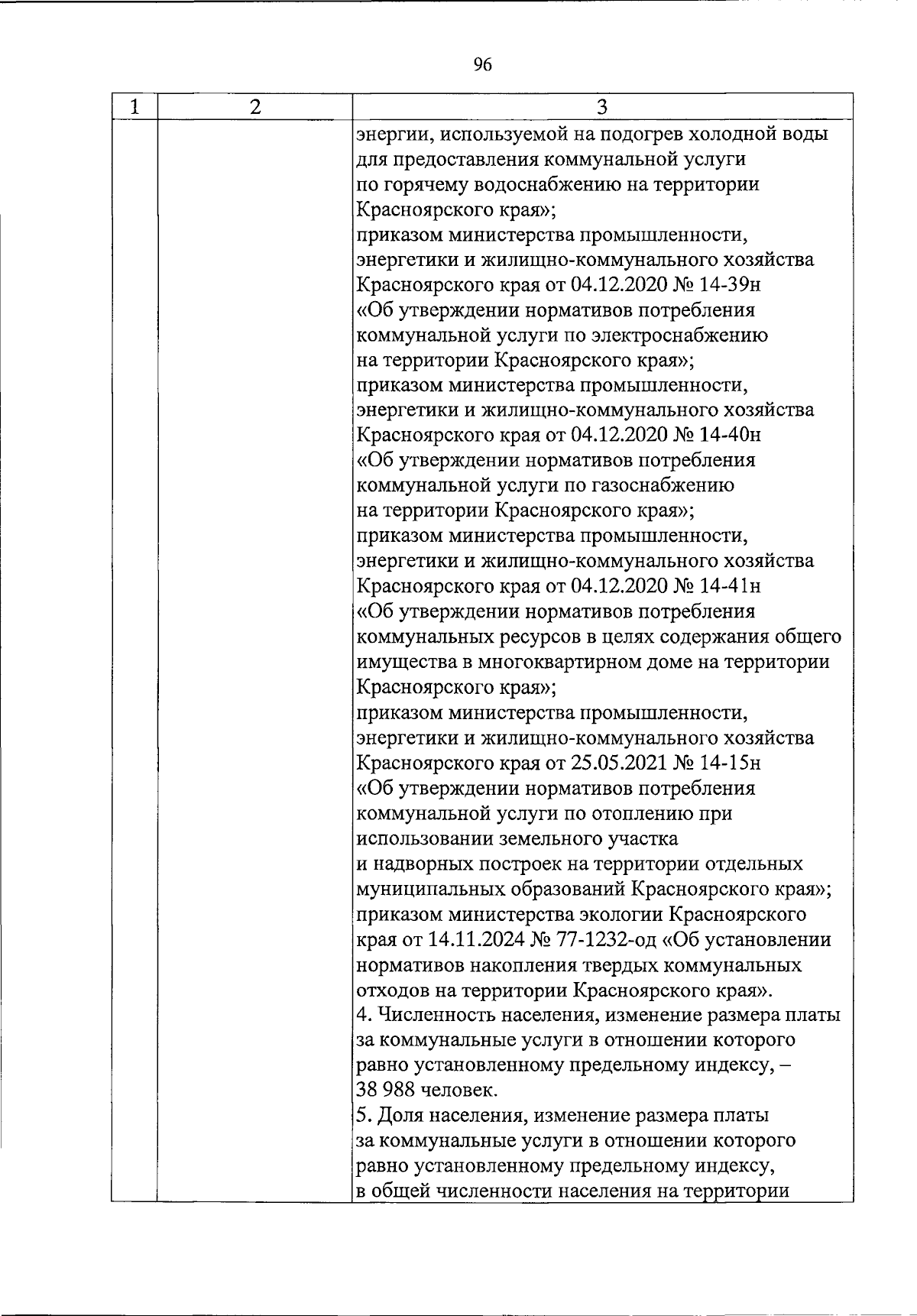 96

| 1 | 2 | 3 |
|---|---|---|
|  |  | энергии, используемой на подогрев холодной воды для предоставления коммунальной услуги по горячему водоснабжению на территории Красноярского края»; приказом министерства промышленности, энергетики и жилищно-коммунального хозяйства Красноярского края от 04.12.2020 № 14-39н «Об утверждении нормативов потребления коммунальной услуги по электроснабжению на территории Красноярского края»; приказом министерства промышленности, энергетики и жилищно-коммунального хозяйства Красноярского края от 04.12.2020 № 14-40н «Об утверждении нормативов потребления коммунальной услуги по газоснабжению на территории Красноярского края»; приказом министерства промышленности, энергетики и жилищно-коммунального хозяйства Красноярского края от 04.12.2020 № 14-41н «Об утверждении нормативов потребления коммунальных ресурсов в целях содержания общего имущества в многоквартирном доме на территории Красноярского края»; приказом министерства промышленности, энергетики и жилищно-коммунального хозяйства Красноярского края от 25.05.2021 № 14-15н «Об утверждении нормативов потребления коммунальной услуги по отоплению при использовании земельного участка и надворных построек на территории отдельных муниципальных образований Красноярского края»; приказом министерства экологии Красноярского края от 14.11.2024 № 77-1232-од «Об установлении нормативов накопления твердых коммунальных отходов на территории Красноярского края». 4. Численность населения, изменение размера платы за коммунальные услуги в отношении которого равно установленному предельному индексу, – 38 988 человек. 5. Доля населения, изменение размера платы за коммунальные услуги в отношении которого равно установленному предельному индексу, в общей численности населения на территории |